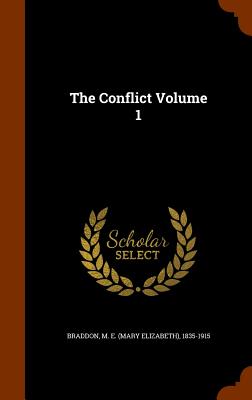 The Conflict Volume 1

Scholar SELECT

BRADDON, M. E. (MARY ELIZABETH), 1835-1915